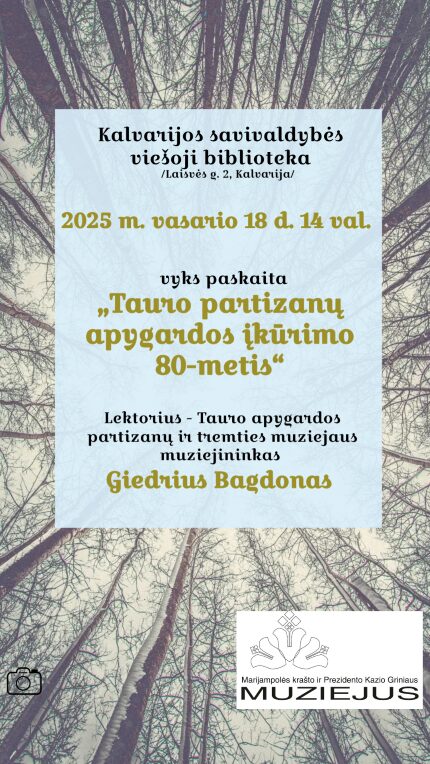 Kalvarijos savivaldybės viešoji biblioteka
/Laisvės g. 2, Kalvarija/

2025 m. vasario 18 d. 14 val.

vyks paskaita
„Tauro partizanų apygardos įkūrimo 80-metis“

Lektorius - Tauro apygardos partizanų ir tremties muziejaus muziejininkas
Giedrius Bagdonas

Marijampolės krašto ir Prezidento Kazio Griniaus
MUZIEJUS